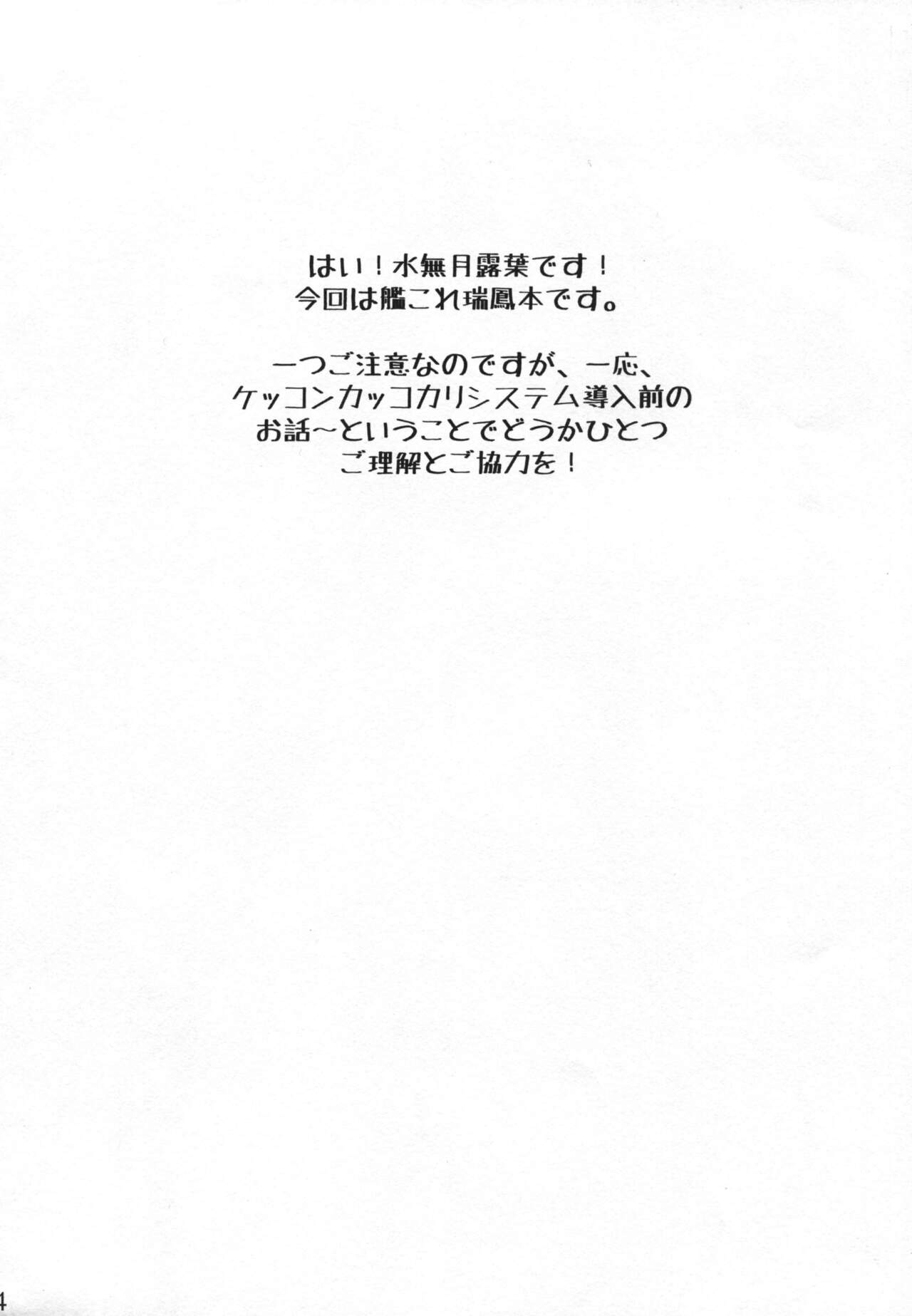 はい!水無月露葉です!
今回は艦これ瑞鳳本です。

一つご注意なのですが、一応、
ケッコンカッコカリシステム導入前の
お話~ということでどうかひとつ
ご理解とご協力を!

4